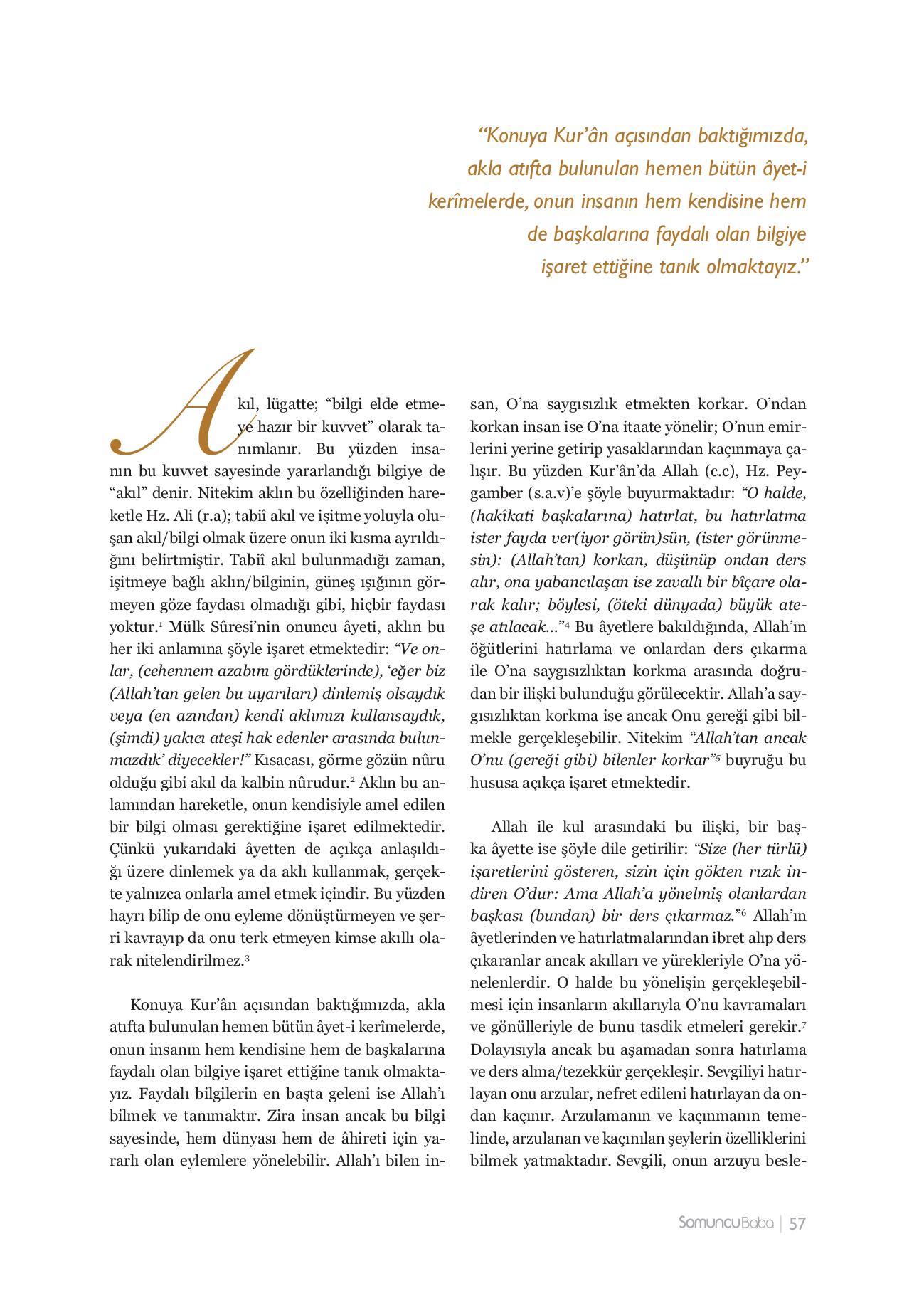 “Konuya Kur’ân açısından baktığımızda, akla atıfta bulunulan hemen bütün âyet-i kerîmelerde, onun insanın hem kendisine hem de başkalarına faydalı olan bilgiye işaret ettiğine tanık olmaktayız.”

Akıl, lügatte; “bilgi elde etmeye hazır bir kuvvet” olarak tanımlanır. Bu yüzden insanın bu kuvvet sayesinde yararlandığı bilgiye de “akıl” denir. Nitekim aklın bu özelliğinden hareketle Hz. Ali (r.a); tabiî akıl ve işitme yoluyla oluşan akıl/bilgi olmak üzere onun iki kısma ayrıldığını belirtmiştir. Tabiî akıl bulunmadığı zaman, işitmeye bağlı aklın/bilginin, güneş ışığının görmeyen göze faydası olmadığı gibi, hiçbir faydası yoktur.$^1$ Mülk Sûresi’nin onuncu âyeti, aklın bu her iki anlamına şöyle işaret etmektedir: “Ve onlar, (cehennem azabını gördüklerinde), ‘eğer biz (Allah’tan gelen bu uyarıları) dinlemiş olsaydık veya (en azından) kendi aklımızı kullansaydık, (şimdi) yakıcı ateşi hak edenler arasında bulunmazdık’ diyecekler!” Kısacası, görme gözün nûru olduğu gibi akıl da kalbin nûrudur.$^2$ Aklın bu anlamından hareketle, onun kendisiyle amel edilen bir bilgi olması gerektiğine işaret edilmektedir. Çünkü yukarıdaki âyetten de açıkça anlaşıldığı üzere dinlemek ya da aklı kullanmak, gerçekte yalnızca onlarla amel etmek içindir. Bu yüzden hayrı bilip de onu eyleme dönüştürmeyen ve şerri kavrayıp da onu terk etmeyen kimse akıllı olarak nitelendirilmez.$^3$

Konuya Kur’ân açısından baktığımızda, akla atıfta bulunulan hemen bütün âyet-i kerîmelerde, onun insanın hem kendisine hem de başkalarına faydalı olan bilgiye işaret ettiğine tanık olmaktayız. Faydalı bilgilerin en başta geleni ise Allah’ı bilmek ve tanımaktır. Zira insan ancak bu bilgi sayesinde, hem dünyası hem de âhireti için yararlı olan eylemlere yönelebilir. Allah’ı bilen insan, O’na saygısızlık etmekten korkar. O’ndan korkan insan ise O’na itaate yönelir; O’nun emirlerini yerine getirip yasaklarından kaçınmaya çalışır. Bu yüzden Kur’ân’da Allah (c.c), Hz. Peygamber (s.a.v)’e şöyle buyurmaktadır: “O halde, (hakîkati başkalarına) hatırlat, bu hatırlatma ister fayda ver(iyor görün)sün, (ister görünmesin): (Allah’tan) korkan, düşünüp ondan ders alır, ona yabancılaşan ise zavallı bir bîçare olarak kalır; böylesi, (öteki dünyada) büyük ateşe atılacak...”$^4$ Bu âyetlere bakıldığında, Allah’ın öğütlerini hatırlama ve onlardan ders çıkarma ile O’na saygısızlıktan korkma arasında doğrudan bir ilişki bulunduğu görülecektir. Allah’a saygısızlıktan korkma ise ancak Onu gereği gibi bilmekle gerçekleşebilir. Nitekim “Allah’tan ancak O’nu (gereği gibi) bilenler korkar”$^5$ buyruğu bu hususa açıkça işaret etmektedir.

Allah ile kul arasındaki bu ilişki, bir başka âyette ise şöyle dile getirilir: “Size (her türlü) işaretlerini gösteren, sizin için gökten rızık indiren O’dur: Ama Allah’a yönelmiş olanlardan başkası (bundan) bir ders çıkarmaz.”$^6$ Allah’ın âyetlerinden ve hatırlatmalarından ibret alıp ders çıkaranlar ancak akılları ve yürekleriyle O’na yönelenlerdir. O halde bu yönelişin gerçekleşebilmesi için insanların akıllarıyla O’nu kavramaları ve gönülleriyle de bunu tasdik etmeleri gerekir.$^7$ Dolayısıyla ancak bu aşamadan sonra hatırlama ve ders alma/tezekkür gerçekleşir. Sevgiliyi hatırlayan onu arzular, nefret edileni hatırlayan da ondan kaçınır. Arzulamanın ve kaçınmanın temelinde, arzulanan ve kaçınılan şeylerin özelliklerini bilmek yatmaktadır. Sevgili, onun arzuyu besle-

SomuncuBaba | 57